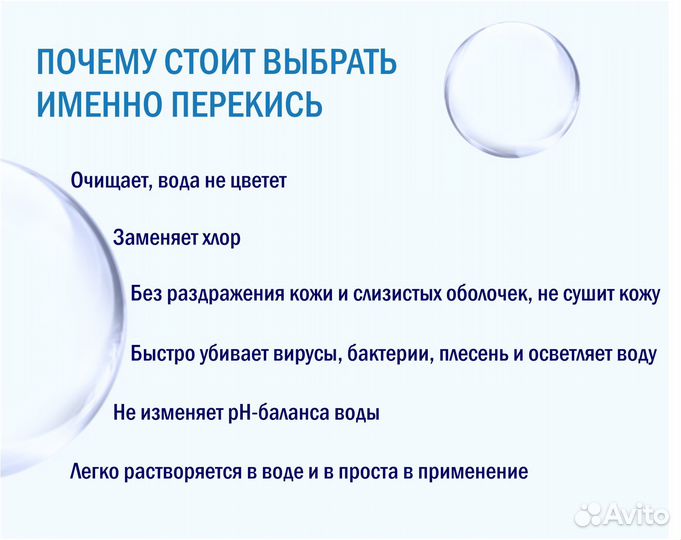 ПОЧЕМУ СТОИТ ВЫБРАТЬ ИМЕННО ПЕРЕКИСЬ

Очищает, вода не цветет

Заменяет хлор

Без раздражения кожи и слизистых оболочек, не сушит кожу

Быстро убивает вирусы, бактерии, плесень и осветляет воду

Не изменяет pH-баланса воды

Легко растворяется в воде и в проста в применение

Avito